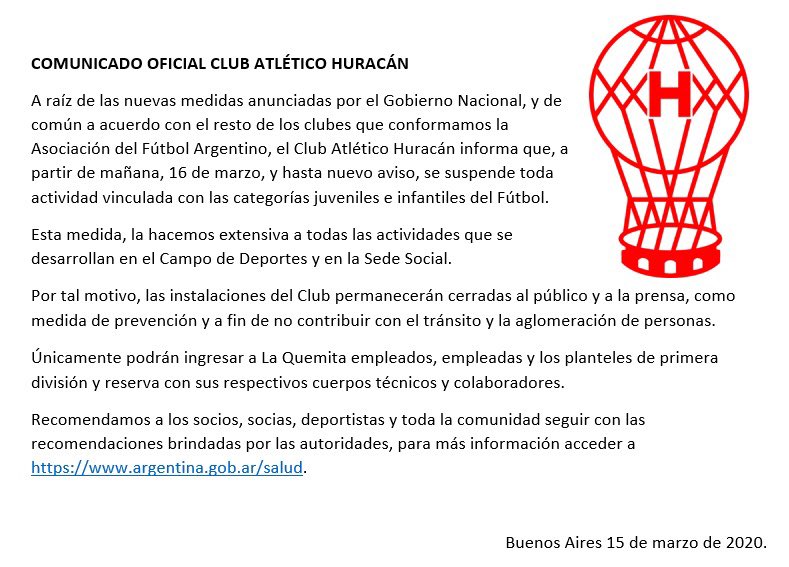 COMUNICADO OFICIAL CLUB ATLÉTICO HURACÁN

H

A raíz de las nuevas medidas anunciadas por el Gobierno Nacional, y de común a acuerdo con el resto de los clubes que conformamos la Asociación del Fútbol Argentino, el Club Atlético Huracán informa que, a partir de mañana, 16 de marzo, y hasta nuevo aviso, se suspende toda actividad vinculada con las categorías juveniles e infantiles del Fútbol.

Esta medida, la hacemos extensiva a todas las actividades que se desarrollan en el Campo de Deportes y en la Sede Social.

Por tal motivo, las instalaciones del Club permanecerán cerradas al público y a la prensa, como medida de prevención y a fin de no contribuir con el tránsito y la aglomeración de personas.

Únicamente podrán ingresar a La Quemita empleados, empleadas y los planteles de primera división y reserva con sus respectivos cuerpos técnicos y colaboradores.

Recomendamos a los socios, socias, deportistas y toda la comunidad seguir con las recomendaciones brindadas por las autoridades, para más información acceder a https://www.argentina.gob.ar/salud.

Buenos Aires 15 de marzo de 2020.